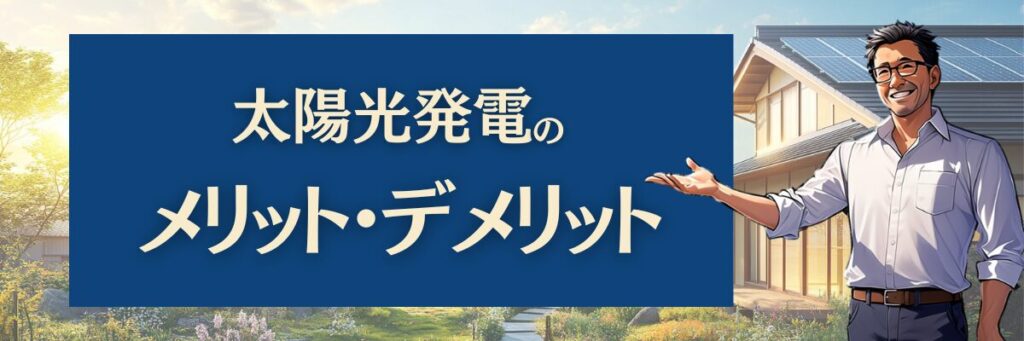 太陽光発電の
メリット・デメリット